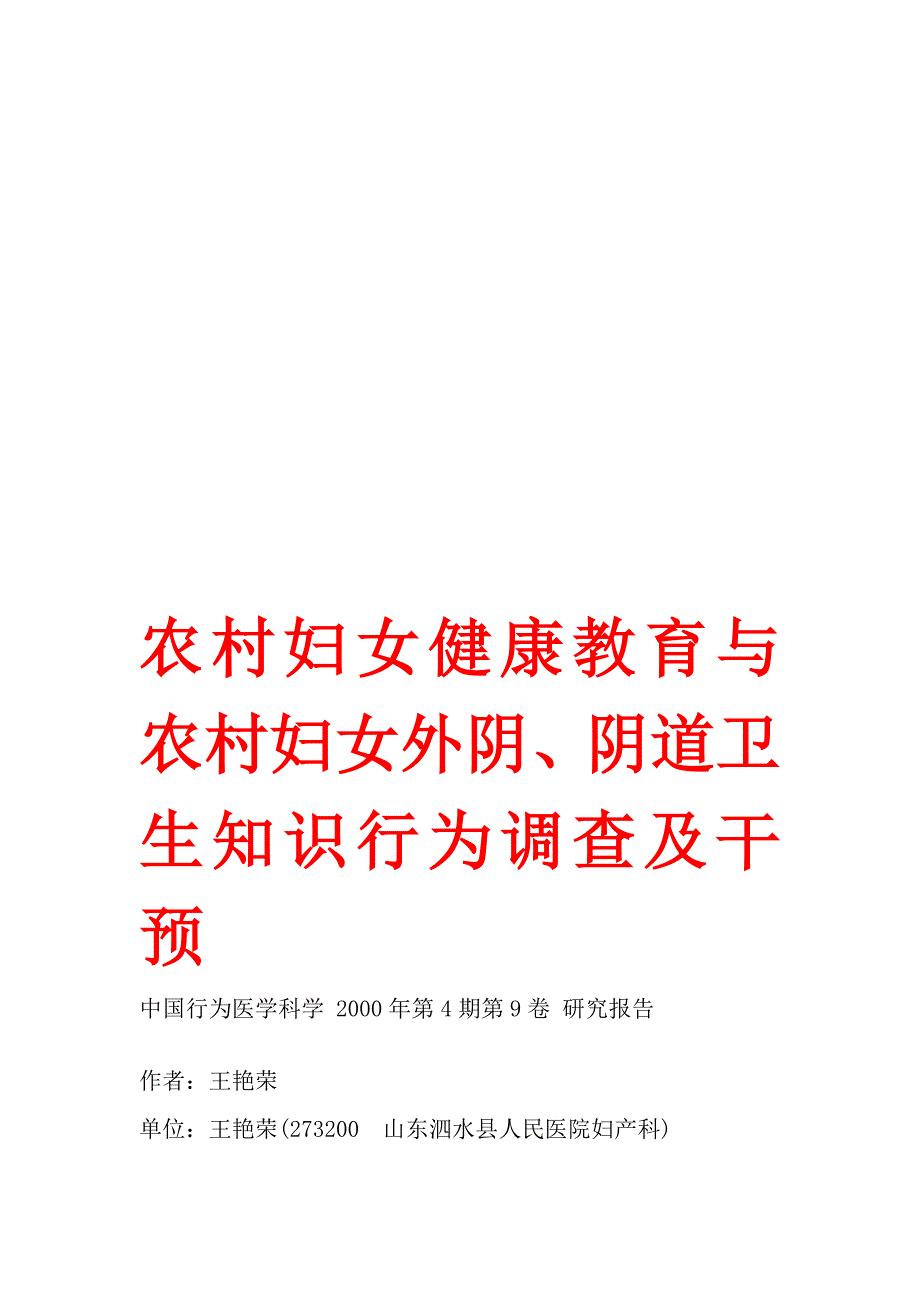 农村妇女健康教育与农村妇女外阴、阴道卫生知识行为调查及干预

中国行为医学科学 2000年第4期第9卷 研究报告

作者：王艳荣

单位：王艳荣(273200　山东泗水县人民医院妇产科)